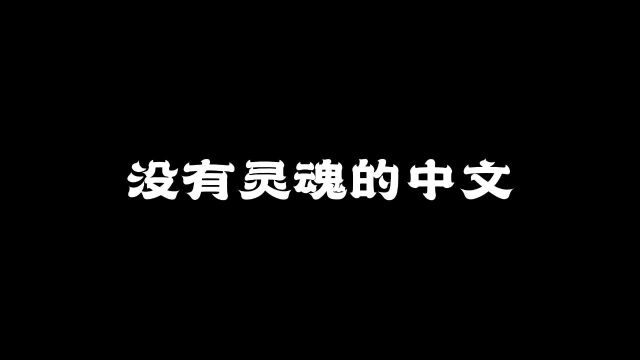 没有灵魂的中文